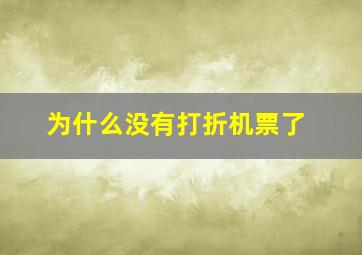 为什么没有打折机票了